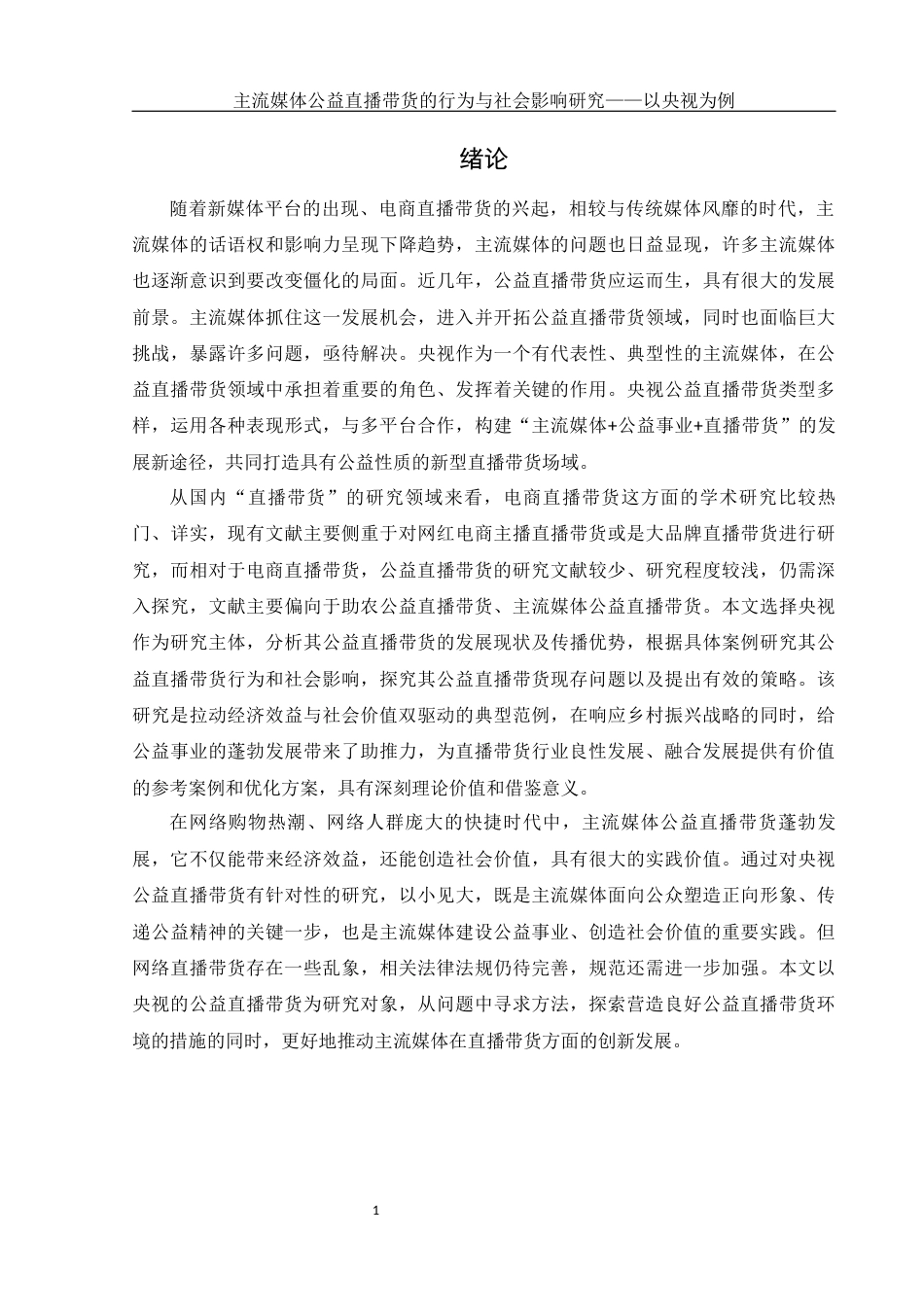 主流媒体公益直播带货的行为与社会影响研究——以央视为例

绪论

随着新媒体平台的出现、电商直播带货的兴起，相较与传统媒体风靡的时代，主流媒体的话语权和影响力呈现下降趋势，主流媒体的问题也日益显现，许多主流媒体也逐渐意识到要改变僵化的局面。近几年，公益直播带货应运而生，具有很大的发展前景。主流媒体抓住这一发展机会，进入并开拓公益直播带货领域，同时也面临巨大挑战，暴露许多问题，亟待解决。央视作为一个有代表性、典型性的主流媒体，在公益直播带货领域中承担着重要的角色、发挥着关键的作用。央视公益直播带货类型多样，运用各种表现形式，与多平台合作，构建“主流媒体+公益事业+直播带货”的发展新途径，共同打造具有公益性质的新型直播带货场域。

从国内“直播带货”的研究领域来看，电商直播带货这方面的学术研究比较热门、详实，现有文献主要侧重于对网红电商主播直播带货或是大品牌直播带货进行研究，而相对于电商直播带货，公益直播带货的研究文献较少、研究程度较浅，仍需深入探究，文献主要偏向于助农公益直播带货、主流媒体公益直播带货。本文选择央视作为研究主体，分析其公益直播带货的发展现状及传播优势，根据具体案例研究其公益直播带货行为和社会影响，探究其公益直播带货现存问题以及提出有效的策略。该研究是拉动经济效益与社会价值双驱动的典型范例，在响应乡村振兴战略的同时，给公益事业的蓬勃发展带来了助推力，为直播带货行业良性发展、融合发展提供有价值的参考案例和优化方案，具有深刻理论价值和借鉴意义。

在网络购物热潮、网络人群庞大的快捷时代中，主流媒体公益直播带货蓬勃发展，它不仅能带来经济效益，还能创造社会价值，具有很大的实践价值。通过对央视公益直播带货有针对性的研究，以小见大，既是主流媒体面向公众塑造正向形象、传递公益精神的关键一步，也是主流媒体建设公益事业、创造社会价值的重要实践。但网络直播带货存在一些乱象，相关法律法规仍待完善，规范还需进一步加强。本文以央视的公益直播带货为研究对象，从问题中寻求方法，探索营造良好公益直播带货环境的措施的同时，更好地推动主流媒体在直播带货方面的创新发展。

1